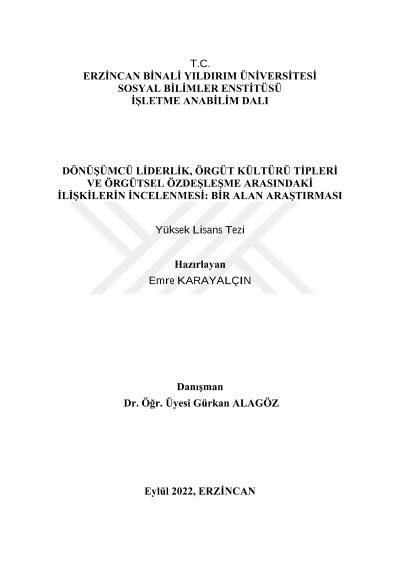 T.C.
ERZİNCAN BİNALİ YILDIRIM ÜNİVERSİTESİ
SOSYAL BİLİMLER ENSTİTÜSÜ
İŞLETME ANABİLİM DALI

DÖNÜŞÜMCÜ LİDERLİK, ÖRGÜT KÜLTÜRÜ TİPLERİ VE ÖRGÜTSEL ÖZDEŞLEŞME ARASINDAKİ İLİŞKİLERİN İNCELENMESİ: BİR ALAN ARAŞTIRMASI

Yüksek Lisans Tezi

Hazırlayan
Emre KARAYALÇIN

Danışman
Dr. Öğr. Üyesi Gürkan ALAGÖZ

Eylül 2022, ERZİNCAN